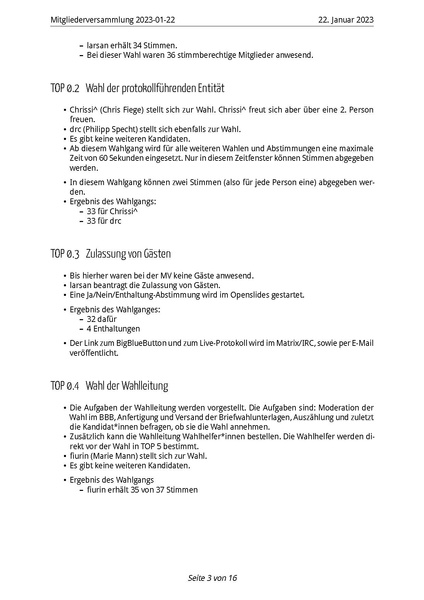 Mitgliederversammlung 2023-01-22 22. Januar 2023

– larsan erhält 34 Stimmen.
– Bei dieser Wahl waren 36 stimmberechtige Mitglieder anwesend.

TOP 0.2 Wahl der protokollführenden Entität

• Chrissi^ (Chris Fiege) stellt sich zur Wahl. Chrissi^ freut sich aber über eine 2. Person freuen.
• drc (Philipp Specht) stellt sich ebenfalls zur Wahl.
• Es gibt keine weiteren Kandidaten.
• Ab diesem Wahlgang wird für alle weiteren Wahlen und Abstimmungen eine maximale Zeit von 60 Sekunden eingesetzt. Nur in diesem Zeitfenster können Stimmen abgegeben werden.
• In diesem Wahlgang können zwei Stimmen (also für jede Person eine) abgegeben werden.
• Ergebnis des Wahlgangs:
– 33 für Chrissi^
– 33 für drc

TOP 0.3 Zulassung von Gästen

• Bis hierher waren bei der MV keine Gäste anwesend.
• larsan beantragt die Zulassung von Gästen.
• Eine Ja/Nein/Enthaltung-Abstimmung wird im Openslides gestartet.
• Ergebnis des Wahlganges:
– 32 dafür
– 4 Enthaltungen
• Der Link zum BigBlueButton und zum Live-Protokoll wird im Matrix/IRC, sowie per E-Mail veröffentlicht.

TOP 0.4 Wahl der Wahlleitung

• Die Aufgaben der Wahlleitung werden vorgestellt. Die Aufgaben sind: Moderation der Wahl im BBB, Anfertigung und Versand der Briefwahlunterlagen, Auszählung und zuletzt die Kandidat*innen befragen, ob sie die Wahl annehmen.
• Zusätzlich kann die Wahlleitung Wahlhelfer*innen bestellen. Die Wahlhelfer werden direkt vor der Wahl in TOP 5 bestimmt.
• fiurin (Marie Mann) stellt sich zur Wahl.
• Es gibt keine weiteren Kandidaten.
• Ergebnis des Wahlgangs
– fiurin erhält 35 von 37 Stimmen

Seite 3 von 16